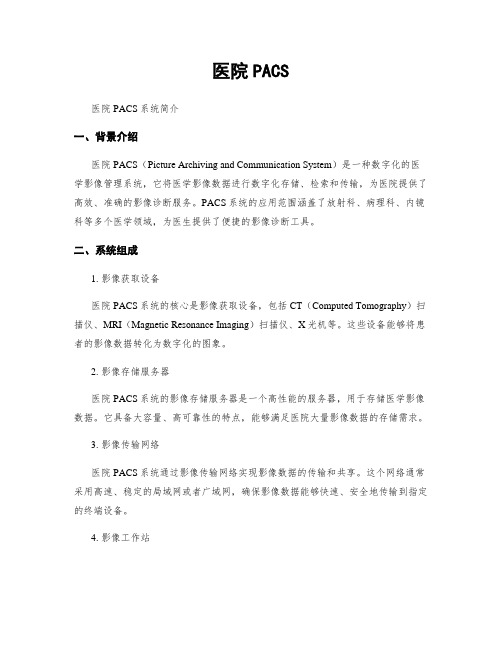 医院 PACS

医院 PACS 系统简介

一、背景介绍

医院 PACS（Picture Archiving and Communication System）是一种数字化的医学影像管理系统，它将医学影像数据进行数字化存储、检索和传输，为医院提供了高效、准确的影像诊断服务。PACS 系统的应用范围涵盖了放射科、病理科、内镜科等多个医学领域，为医生提供了便捷的影像诊断工具。

二、系统组成

1. 影像获取设备

医院 PACS 系统的核心是影像获取设备，包括 CT（Computed Tomography）扫描仪、MRI（Magnetic Resonance Imaging）扫描仪、X 光机等。这些设备能够将患者的影像数据转化为数字化的图象。

2. 影像存储服务器

医院 PACS 系统的影像存储服务器是一个高性能的服务器，用于存储医学影像数据。它具备大容量、高可靠性的特点，能够满足医院大量影像数据的存储需求。

3. 影像传输网络

医院 PACS 系统通过影像传输网络实现影像数据的传输和共享。这个网络通常采用高速、稳定的局域网或者广域网，确保影像数据能够快速、安全地传输到指定的终端设备。

4. 影像工作站